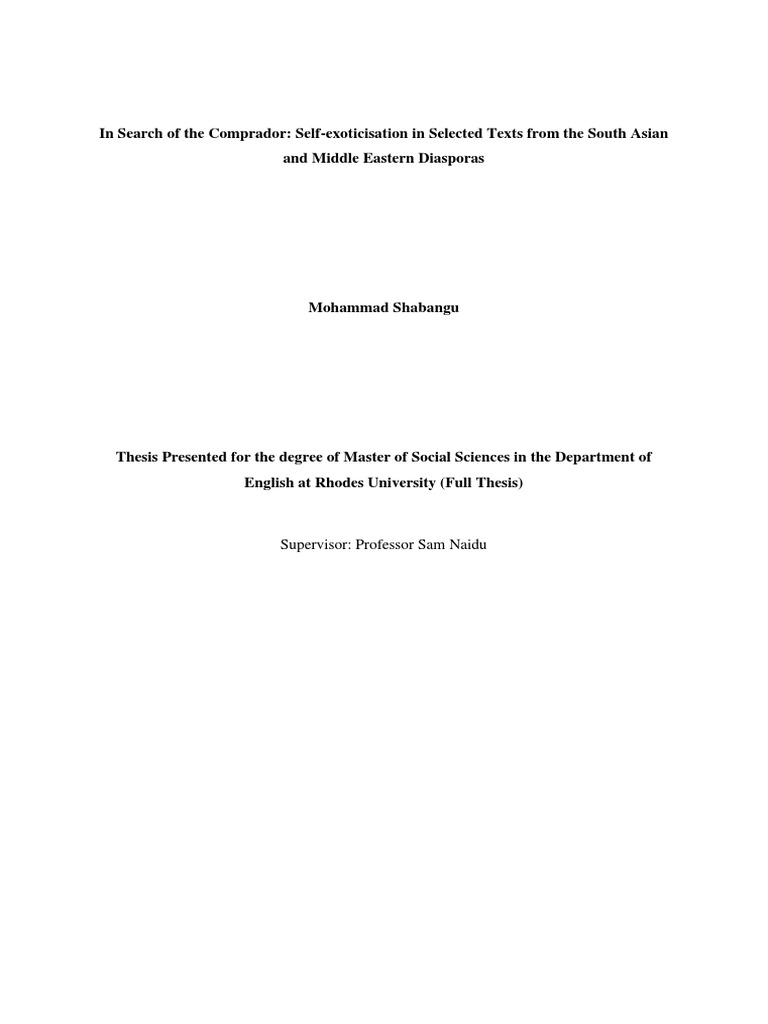 In Search of the Comprador: Self-exoticisation in Selected Texts from the South Asian and Middle Eastern Diasporas

Mohammad Shabangu

Thesis Presented for the degree of Master of Social Sciences in the Department of English at Rhodes University (Full Thesis)

Supervisor: Professor Sam Naidu